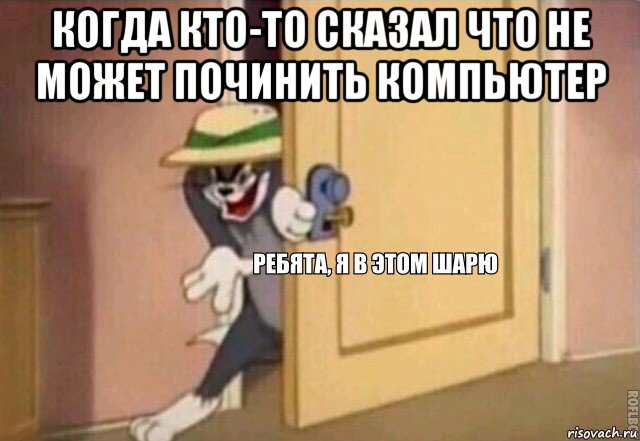 КОГДА КТО-ТО СКАЗАЛ ЧТО НЕ МОЖЕТ ПОЧИНИТЬ КОМПЬЮТЕР

РЕБЯТА, Я В ЭТОМ ШАРЮ

ROFLBOT

risovach.ru